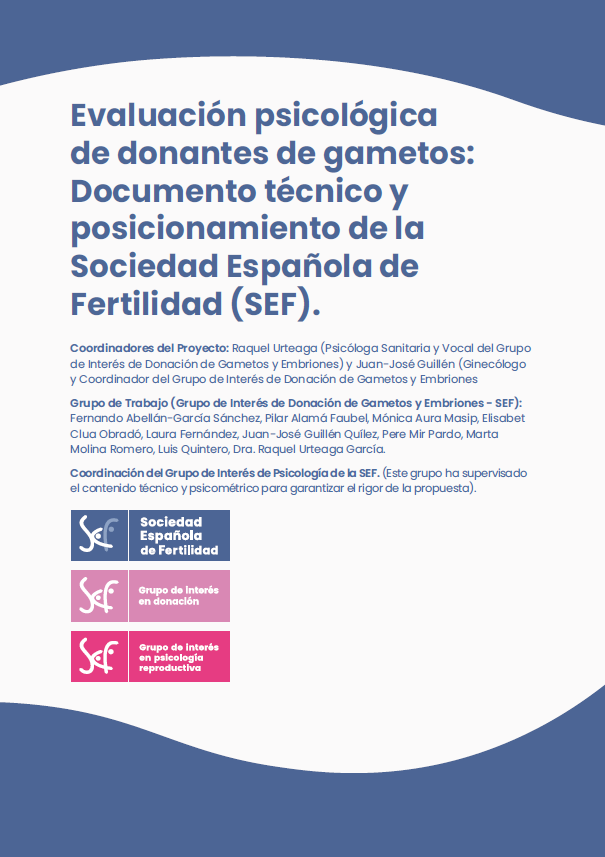 Evaluación psicológica de donantes de gametos: Documento técnico y posicionamiento de la Sociedad Española de Fertilidad (SEF).

Coordinadores del Proyecto: Raquel Urteaga (Psicóloga Sanitaria y Vocal del Grupo de Interés de Donación de Gametos y Embriones) y Juan-José Guillén (Ginecólogo y Coordinador del Grupo de Interés de Donación de Gametos y Embriones

Grupo de Trabajo (Grupo de Interés de Donación de Gametos y Embriones - SEF): Fernando Abellán-García Sánchez, Pilar Alamá Faubel, Mónica Aura Masip, Elisabet Clua Obradó, Laura Fernández, Juan-José Guillén Quílez, Pere Mir Pardo, Marta Molina Romero, Luis Quintero, Dra. Raquel Urteaga García.

Coordinación del Grupo de Interés de Psicología de la SEF. (Este grupo ha supervisado el contenido técnico y psicométrico para garantizar el rigor de la propuesta).

SEF Sociedad Española de Fertilidad

SEF Grupo de interés en donación

SEF Grupo de interés en psicología reproductiva